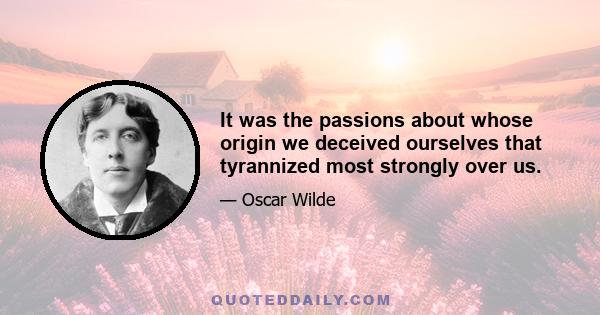 It was the passions about whose origin we deceived ourselves that tyrannized most strongly over us.

— Oscar Wilde

QUOTEDDAILY.COM